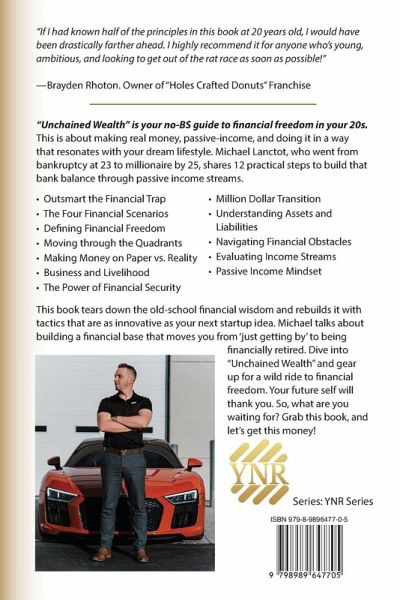 "If I had known half of the principles in this book at 20 years old, I would have been drastically farther ahead. I highly recommend it for anyone who's young, ambitious, and looking to get out of the rat race as soon as possible!"

—Brayden Rhoton. Owner of "Holes Crafted Donuts" Franchise

"Unchained Wealth" is your no-BS guide to financial freedom in your 20s. This is about making real money, passive-income, and doing it in a way that resonates with your dream lifestyle. Michael Lanctot, who went from bankruptcy at 23 to millionaire by 25, shares 12 practical steps to build that bank balance through passive income streams.

• Outsmart the Financial Trap
• The Four Financial Scenarios
• Defining Financial Freedom
• Moving through the Quadrants
• Making Money on Paper vs. Reality
• Business and Livelihood
• The Power of Financial Security

• Million Dollar Transition
• Understanding Assets and Liabilities
• Navigating Financial Obstacles
• Evaluating Income Streams
• Passive Income Mindset

This book tears down the old-school financial wisdom and rebuilds it with tactics that are as innovative as your next startup idea. Michael talks about building a financial base that moves you from 'just getting by' to being financially retired. Dive into "Unchained Wealth" and gear up for a wild ride to financial freedom. Your future self will thank you. So, what are you waiting for? Grab this book, and let's get this money!

YNR

Series: YNR Series

ISBN 979-8-9896477-0-5

9 798989 647705